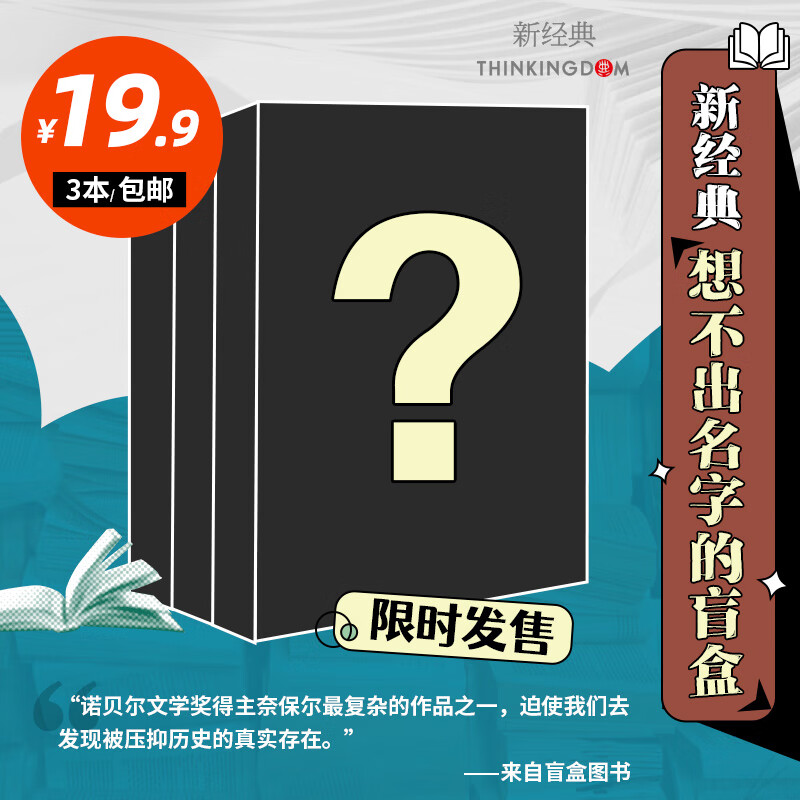 新经典
THINKINGDOM

¥19.9
3本/包邮

新经典
想不出名字的盲盒

?

限时发售

“诺贝尔文学奖得主奈保尔最复杂的作品之一，迫使我们去发现被压抑历史的真实存在。”
——来自盲盒图书